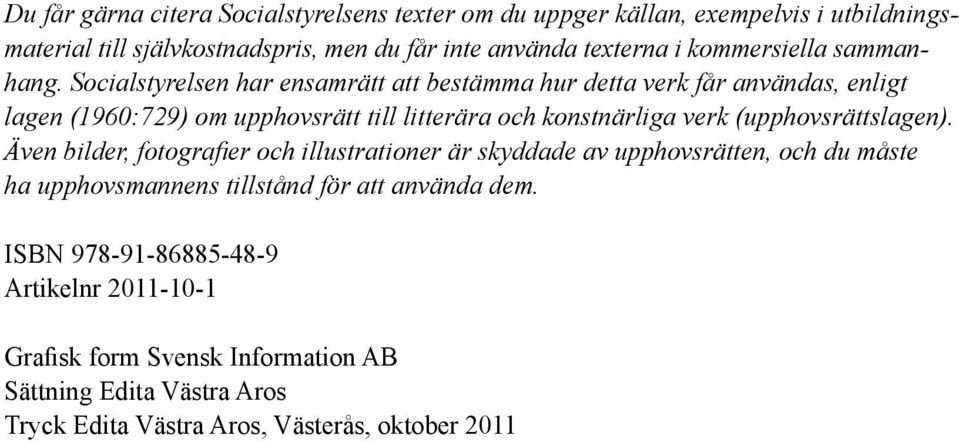 Du får gärna citera Socialstyrelsens texter om du uppger källan, exempelvis i utbildningsmaterial till självkostnadspris, men du får inte använda texterna i kommersiella sammanhang. Socialstyrelsen har ensamrätt att bestämma hur detta verk får användas, enligt lagen (1960:729) om upphovsrätt till litterära och konstnärliga verk (upphovsrättslagen). Även bilder, fotografier och illustrationer är skyddade av upphovsrätten, och du måste ha upphovsmannens tillstånd för att använda dem.

ISBN 978-91-86885-48-9
Artikelnr 2011-10-1

Grafisk form Svensk Information AB
Sättning Edita Västra Aros
Tryck Edita Västra Aros, Västerås, oktober 2011